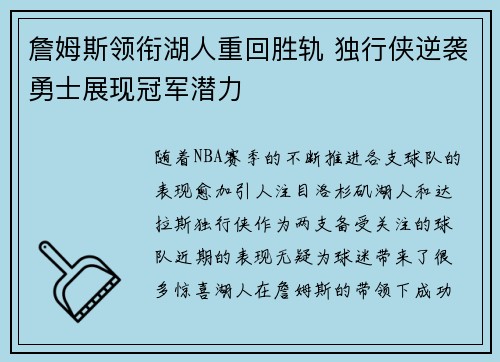 詹姆斯领衔湖人重回胜轨 独行侠逆袭勇士展现冠军潜力

随着NBA赛季的不断推进各支球队的表现愈加引人注目洛杉矶湖人和达拉斯独行侠作为两支备受关注的球队近期的表现无疑为球迷带来了很多惊喜湖人在詹姆斯的带领下成功